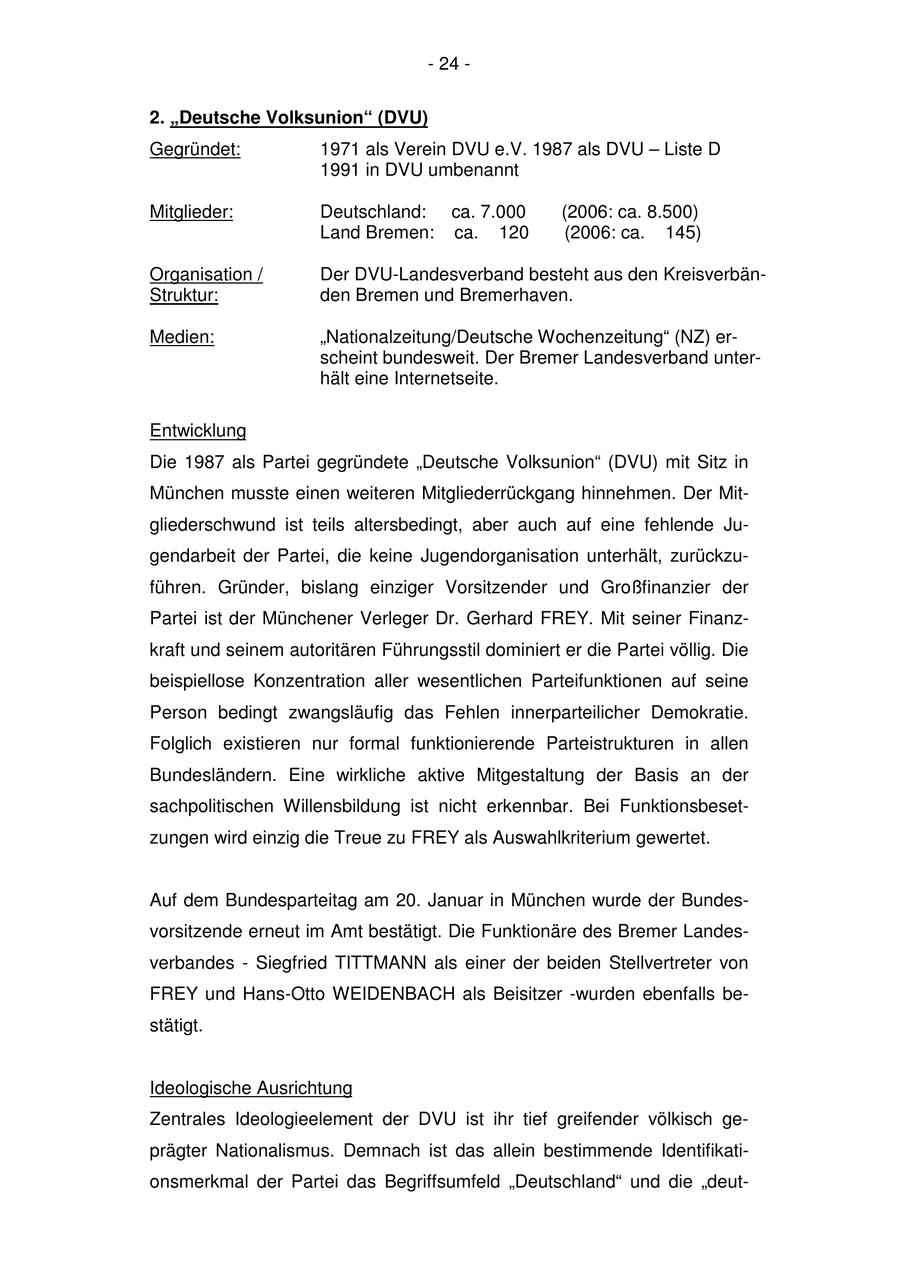 - 24 -

2. „Deutsche Volksunion“ (DVU)

Gegründet: 1971 als Verein DVU e.V. 1987 als DVU – Liste D 1991 in DVU umbenannt

Mitglieder: Deutschland: ca. 7.000 (2006: ca. 8.500)
Land Bremen: ca. 120 (2006: ca. 145)

Organisation / Struktur: Der DVU-Landesverband besteht aus den Kreisverbänden Bremen und Bremerhaven.

Medien: „Nationalzeitung/Deutsche Wochenzeitung“ (NZ) erscheint bundesweit. Der Bremer Landesverband unterhält eine Internetseite.

Entwicklung
Die 1987 als Partei gegründete „Deutsche Volksunion“ (DVU) mit Sitz in München musste einen weiteren Mitgliederrückgang hinnehmen. Der Mitgliederschwund ist teils altersbedingt, aber auch auf eine fehlende Jugendarbeit der Partei, die keine Jugendorganisation unterhält, zurückzuführen. Gründer, bislang einziger Vorsitzender und Großfinanzier der Partei ist der Münchener Verleger Dr. Gerhard FREY. Mit seiner Finanzkraft und seinem autoritären Führungsstil dominiert er die Partei völlig. Die beispiellose Konzentration aller wesentlichen Parteifunktionen auf seine Person bedingt zwangsläufig das Fehlen innerparteilicher Demokratie. Folglich existieren nur formal funktionierende Parteistrukturen in allen Bundesländern. Eine wirkliche aktive Mitgestaltung der Basis an der sachpolitischen Willensbildung ist nicht erkennbar. Bei Funktionsbesetzungen wird einzig die Treue zu FREY als Auswahlkriterium gewertet.

Auf dem Bundesparteitag am 20. Januar in München wurde der Bundesvorsitzende erneut im Amt bestätigt. Die Funktionäre des Bremer Landesverbandes - Siegfried TITTMANN als einer der beiden Stellvertreter von FREY und Hans-Otto WEIDENBACH als Beisitzer -wurden ebenfalls bestätigt.

Ideologische Ausrichtung
Zentrales Ideologieelement der DVU ist ihr tief greifender völkisch geprägter Nationalismus. Demnach ist das allein bestimmende Identifikationsmerkmal der Partei das Begriffsumfeld „Deutschland“ und die „deut-